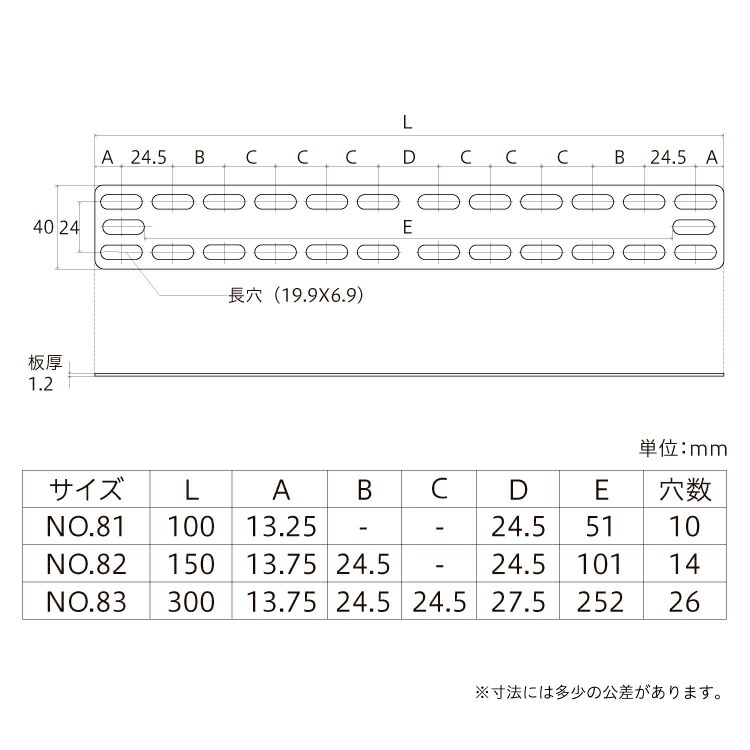 L

A 24.5 B C C C D C C C B 24.5 A

40 24

E

長穴（19.9X6.9）

板厚
1.2

単位：mm

| サイズ | L | A | B | C | D | E | 穴数 |
|---|---|---|---|---|---|---|---|
| NO.81 | 100 | 13.25 | - | - | 24.5 | 51 | 10 |
| NO.82 | 150 | 13.75 | 24.5 | - | 24.5 | 101 | 14 |
| NO.83 | 300 | 13.75 | 24.5 | 24.5 | 27.5 | 252 | 26 |

※寸法には多少の公差があります。